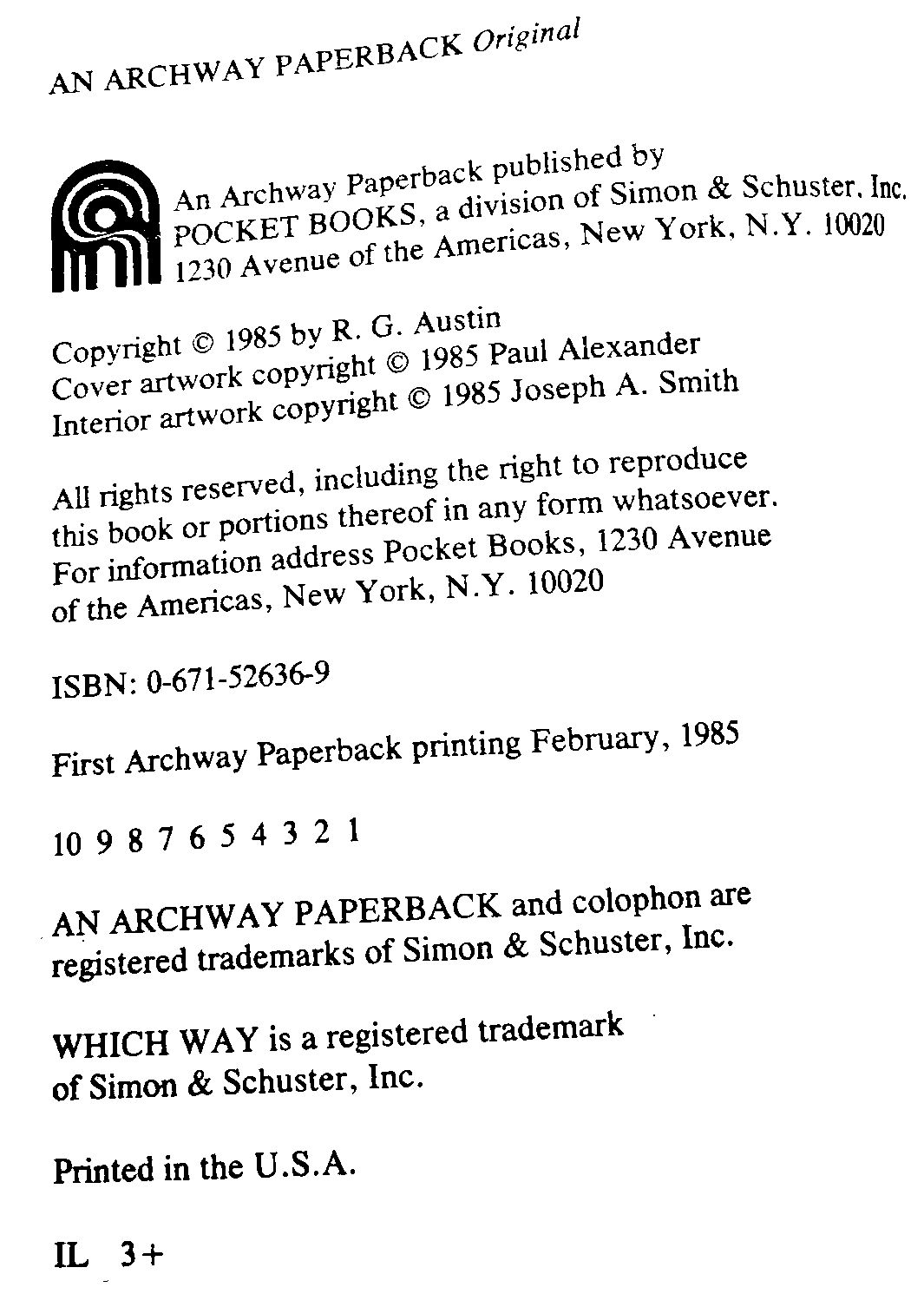 AN ARCHWAY PAPERBACK Original

An Archway Paperback published by POCKET BOOKS, a division of Simon & Schuster, Inc. 1230 Avenue of the Americas, New York, N.Y. 10020

Copyright © 1985 by R. G. Austin
Cover artwork copyright © 1985 Paul Alexander
Interior artwork copyright © 1985 Joseph A. Smith

All rights reserved, including the right to reproduce this book or portions thereof in any form whatsoever. For information address Pocket Books, 1230 Avenue of the Americas, New York, N.Y. 10020

ISBN: 0-671-52636-9

First Archway Paperback printing February, 1985

10 9 8 7 6 5 4 3 2 1

AN ARCHWAY PAPERBACK and colophon are registered trademarks of Simon & Schuster, Inc.

WHICH WAY is a registered trademark of Simon & Schuster, Inc.

Printed in the U.S.A.

IL 3+